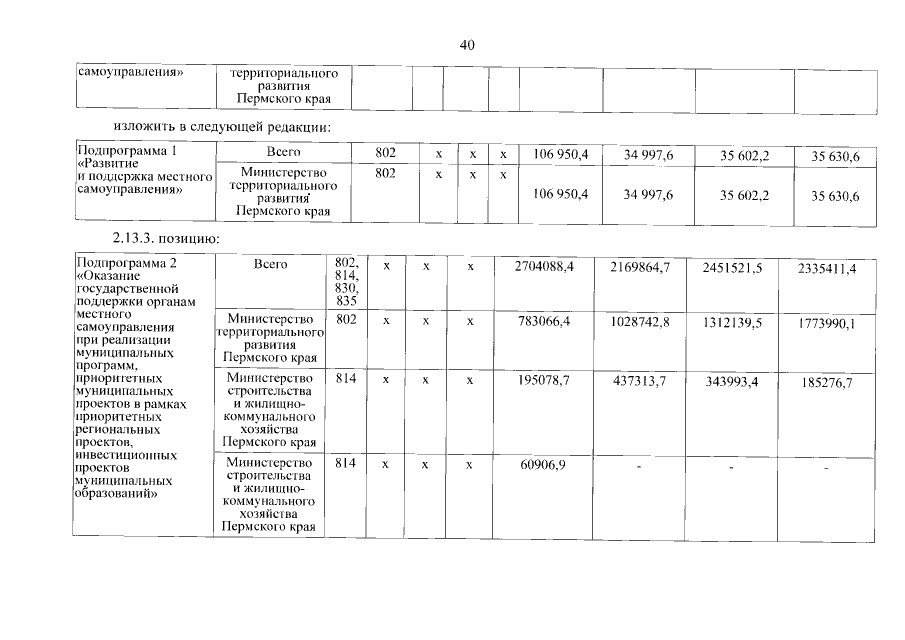 40

| самоуправления» | территориального развития Пермского края | | | | | | | | |
|---|---|---|---|---|---|---|---|---|---|

изложить в следующей редакции:

| Подпрограмма 1 «Развитие и поддержка местного самоуправления» | Всего | 802 | х | х | х | 106 950,4 | 34 997,6 | 35 602,2 | 35 630,6 |
|---|---|---|---|---|---|---|---|---|---|
| | Министерство территориального развития Пермского края | 802 | х | х | х | 106 950,4 | 34 997,6 | 35 602,2 | 35 630,6 |

2.13.3. позицию:

| Подпрограмма 2 «Оказание государственной поддержки органам местного самоуправления при реализации муниципальных программ, приоритетных муниципальных проектов в рамках приоритетных региональных проектов, инвестиционных проектов муниципальных образований» | Всего | 802, 814, 830, 835 | х | х | х | 2704088,4 | 2169864,7 | 2451521,5 | 2335411,4 |
|---|---|---|---|---|---|---|---|---|---|
| | Министерство территориального развития Пермского края | 802 | х | х | х | 783066,4 | 1028742,8 | 1312139,5 | 1773990,1 |
| | Министерство строительства и жилищно-коммунального хозяйства Пермского края | 814 | х | х | х | 195078,7 | 437313,7 | 343993,4 | 185276,7 |
| | Министерство строительства и жилищно-коммунального хозяйства Пермского края | 814 | х | х | х | 60906,9 | - | - | - |